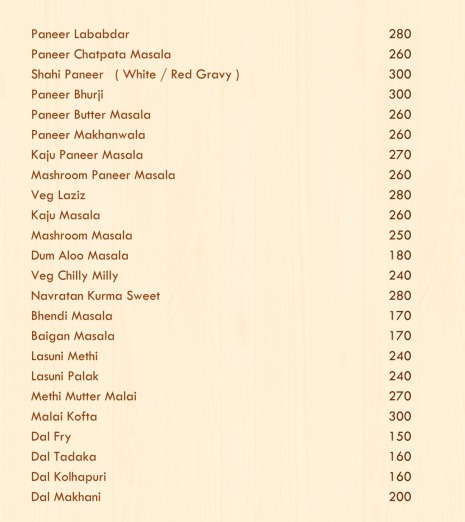 Paneer Lababdar 280
Paneer Chatpata Masala 260
Shahi Paneer ( White / Red Gravy ) 300
Paneer Bhurji 300
Paneer Butter Masala 260
Paneer Makhanwala 260
Kaju Paneer Masala 270
Mashroom Paneer Masala 260
Veg Laziz 280
Kaju Masala 260
Mashroom Masala 250
Dum Aloo Masala 180
Veg Chilly Milly 240
Navratan Kurma Sweet 280
Bhendi Masala 170
Baigan Masala 170
Lasuni Methi 240
Lasuni Palak 240
Methi Mutter Malai 270
Malai Kofta 300
Dal Fry 150
Dal Tadaka 160
Dal Kolhapuri 160
Dal Makhani 200